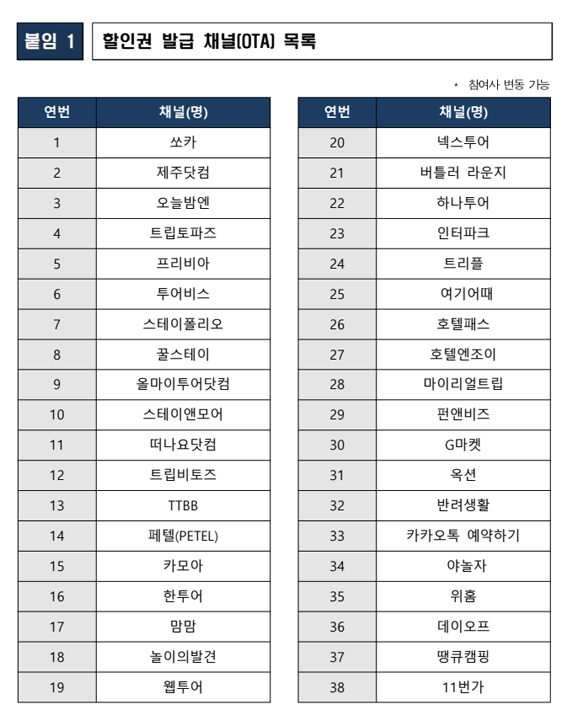 붙임 1 할인권 발급 채널(OTA) 목록

* 참여사 변동 가능

| 연번 | 채널(명) |
|---|---|
| 1 | 쏘카 |
| 2 | 제주닷컴 |
| 3 | 오늘밤엔 |
| 4 | 트립토파즈 |
| 5 | 프리비아 |
| 6 | 투어비스 |
| 7 | 스테이폴리오 |
| 8 | 꿀스테이 |
| 9 | 올마이투어닷컴 |
| 10 | 스테이앤모어 |
| 11 | 떠나요닷컴 |
| 12 | 트립비토즈 |
| 13 | TTBB |
| 14 | 페텔(PETEL) |
| 15 | 카모아 |
| 16 | 한투어 |
| 17 | 맘맘 |
| 18 | 놀이의발견 |
| 19 | 웹투어 |

| 연번 | 채널(명) |
|---|---|
| 20 | 넥스투어 |
| 21 | 버틀러 라운지 |
| 22 | 하나투어 |
| 23 | 인터파크 |
| 24 | 트리플 |
| 25 | 여기어때 |
| 26 | 호텔패스 |
| 27 | 호텔엔조이 |
| 28 | 마이리얼트립 |
| 29 | 펀앤비즈 |
| 30 | G마켓 |
| 31 | 옥션 |
| 32 | 반려생활 |
| 33 | 카카오톡 예약하기 |
| 34 | 야놀자 |
| 35 | 위홈 |
| 36 | 데이오프 |
| 37 | 땡큐캠핑 |
| 38 | 11번가 |